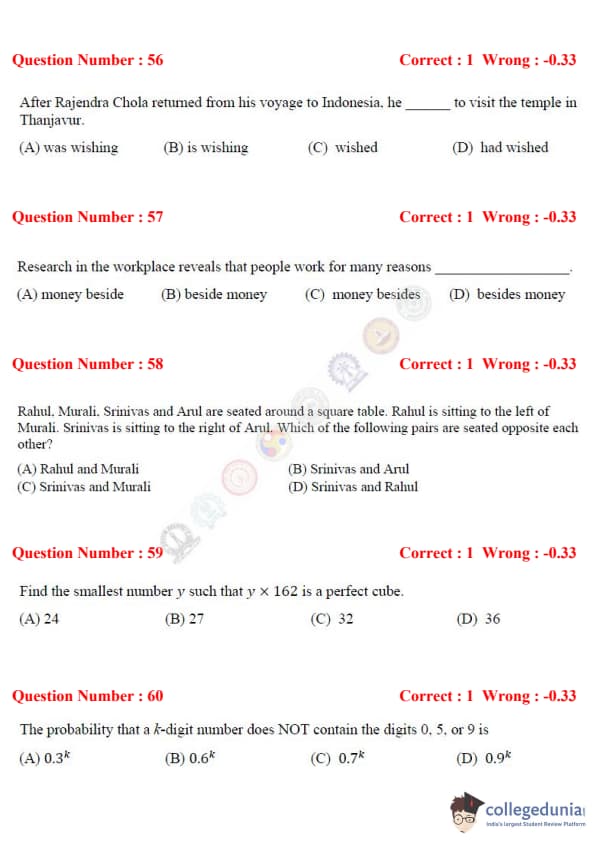 Question Number : 56 Correct : 1 Wrong : -0.33

After Rajendra Chola returned from his voyage to Indonesia, he ______ to visit the temple in Thanjavur.

(A) was wishing (B) is wishing (C) wished (D) had wished

Question Number : 57 Correct : 1 Wrong : -0.33

Research in the workplace reveals that people work for many reasons __________________.

(A) money beside (B) beside money (C) money besides (D) besides money

Question Number : 58 Correct : 1 Wrong : -0.33

Rahul, Murali, Srinivas and Arul are seated around a square table. Rahul is sitting to the left of Murali. Srinivas is sitting to the right of Arul. Which of the following pairs are seated opposite each other?

(A) Rahul and Murali
(B) Srinivas and Arul
(C) Srinivas and Murali
(D) Srinivas and Rahul

Question Number : 59 Correct : 1 Wrong : -0.33

Find the smallest number $y$ such that $y \times 162$ is a perfect cube.

(A) 24 (B) 27 (C) 32 (D) 36

Question Number : 60 Correct : 1 Wrong : -0.33

The probability that a $k$-digit number does NOT contain the digits 0, 5, or 9 is

(A) $0.3^k$ (B) $0.6^k$ (C) $0.7^k$ (D) $0.9^k$

collegedunia
India's largest Student Review Platform